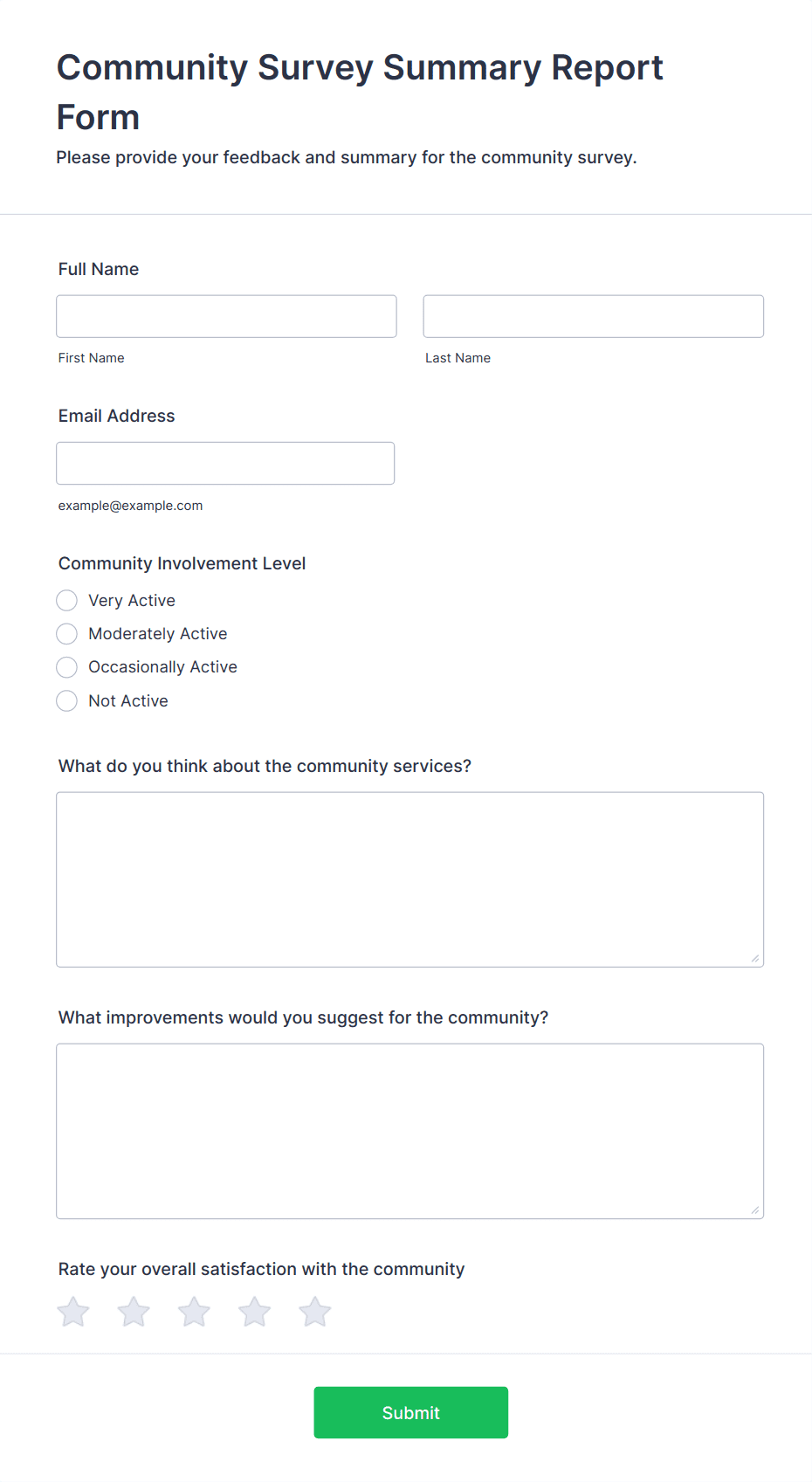 Community Survey Summary Report Form

Please provide your feedback and summary for the community survey.

Full Name

First Name

Last Name

Email Address

example@example.com

Community Involvement Level

Very Active

Moderately Active

Occasionally Active

Not Active

What do you think about the community services?

What improvements would you suggest for the community?

Rate your overall satisfaction with the community

Submit